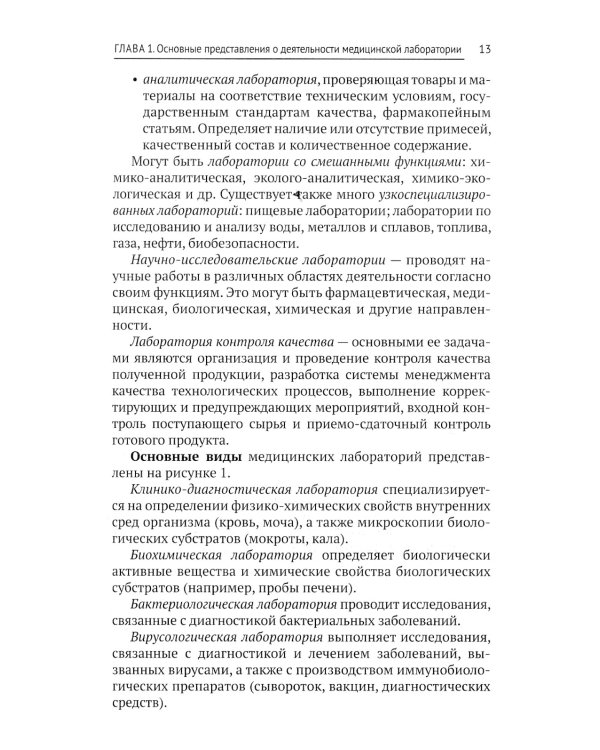 ГЛАВА 1. Основные представления о деятельности медицинской лаборатории 13

• аналитическая лаборатория, проверяющая товары и материалы на соответствие техническим условиям, государственным стандартам качества, фармакопейным статьям. Определяет наличие или отсутствие примесей, качественный состав и количественное содержание.

Могут быть лаборатории со смешанными функциями: химико-аналитическая, эколого-аналитическая, химико-экологическая и др. Существует также много узкоспециализированных лабораторий: пищевые лаборатории; лаборатории по исследованию и анализу воды, металлов и сплавов, топлива, газа, нефти, биобезопасности.

Научно-исследовательские лаборатории — проводят научные работы в различных областях деятельности согласно своим функциям. Это могут быть фармацевтическая, медицинская, биологическая, химическая и другие направленности.

Лаборатория контроля качества — основными ее задачами являются организация и проведение контроля качества полученной продукции, разработка системы менеджмента качества технологических процессов, выполнение корректирующих и предупреждающих мероприятий, входной контроль поступающего сырья и приемо-сдаточный контроль готового продукта.

Основные виды медицинских лабораторий представлены на рисунке 1.

Клинико-диагностическая лаборатория специализируется на определении физико-химических свойств внутренних сред организма (кровь, моча), а также микроскопии биологических субстратов (мокроты, кала).

Биохимическая лаборатория определяет биологически активные вещества и химические свойства биологических субстратов (например, пробы печени).

Бактериологическая лаборатория проводит исследования, связанные с диагностикой бактериальных заболеваний.

Вирусологическая лаборатория выполняет исследования, связанные с диагностикой и лечением заболеваний, вызванных вирусами, а также с производством иммунобиологических препаратов (сывороток, вакцин, диагностических средств).